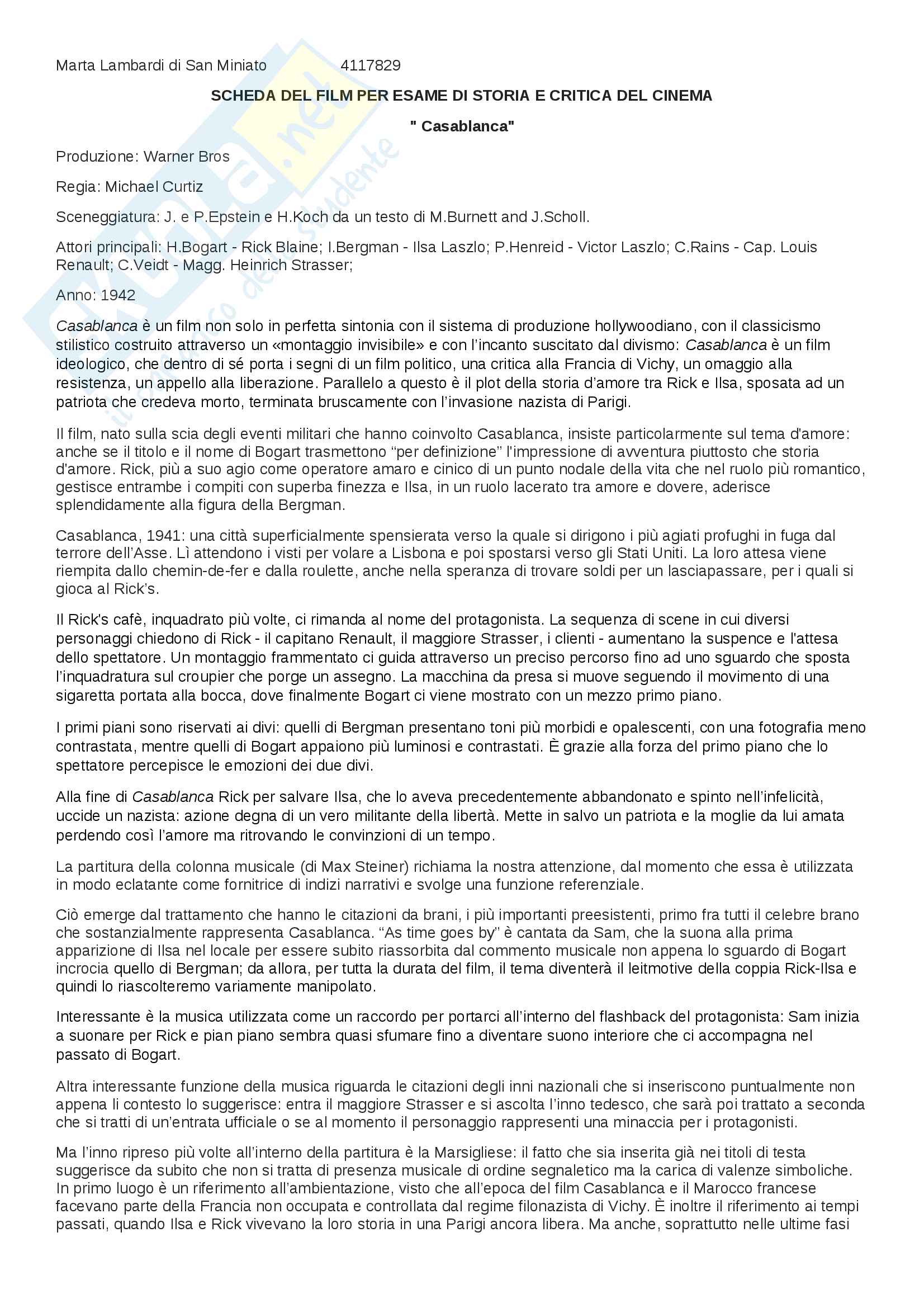 Marta Lambardi di San Miniato 4117829

SCHEDA DEL FILM PER ESAME DI STORIA E CRITICA DEL CINEMA

" Casablanca"

Produzione: Warner Bros

Regia: Michael Curtiz

Sceneggiatura: J. e P.Epstein e H.Koch da un testo di M.Burnett and J.Scholl.

Attori principali: H.Bogart - Rick Blaine; I.Bergman - Ilsa Laszlo; P.Henreid - Victor Laszlo; C.Rains - Cap. Louis Renault; C.Veidt - Magg. Heinrich Strasser;

Anno: 1942

Casablanca è un film non solo in perfetta sintonia con il sistema di produzione hollywoodiano, con il classicismo stilistico costruito attraverso un «montaggio invisibile» e con l'incanto suscitato dal divismo: Casablanca è un film ideologico, che dentro di sé porta i segni di un film politico, una critica alla Francia di Vichy, un omaggio alla resistenza, un appello alla liberazione. Parallelo a questo è il plot della storia d'amore tra Rick e Ilsa, sposata ad un patriota che credeva morto, terminata bruscamente con l'invasione nazista di Parigi.

Il film, nato sulla scia degli eventi militari che hanno coinvolto Casablanca, insiste particolarmente sul tema d'amore: anche se il titolo e il nome di Bogart trasmettono "per definizione" l'impressione di avventura piuttosto che storia d'amore. Rick, più a suo agio come operatore amaro e cinico di un punto nodale della vita che nel ruolo più romantico, gestisce entrambe i compiti con superba finezza e Ilsa, in un ruolo lacerato tra amore e dovere, aderisce splendidamente alla figura della Bergman.

Casablanca, 1941: una città superficialmente spensierata verso la quale si dirigono i più agiati profughi in fuga dal terrore dell'Asse. Lì attendono i visti per volare a Lisbona e poi spostarsi verso gli Stati Uniti. La loro attesa viene riempita dallo chemin-de-fer e dalla roulette, anche nella speranza di trovare soldi per un lasciapassare, per i quali si gioca al Rick's.

Il Rick's cafè, inquadrato più volte, ci rimanda al nome del protagonista. La sequenza di scene in cui diversi personaggi chiedono di Rick - il capitano Renault, il maggiore Strasser, i clienti - aumentano la suspence e l'attesa dello spettatore. Un montaggio frammentato ci guida attraverso un preciso percorso fino ad uno sguardo che sposta l'inquadratura sul croupier che porge un assegno. La macchina da presa si muove seguendo il movimento di una sigaretta portata alla bocca, dove finalmente Bogart ci viene mostrato con un mezzo primo piano.

I primi piani sono riservati ai divi: quelli di Bergman presentano toni più morbidi e opalescenti, con una fotografia meno contrastata, mentre quelli di Bogart appaiono più luminosi e contrastati. È grazie alla forza del primo piano che lo spettatore percepisce le emozioni dei due divi.

Alla fine di Casablanca Rick per salvare Ilsa, che lo aveva precedentemente abbandonato e spinto nell'infelicità, uccide un nazista: azione degna di un vero militante della libertà. Mette in salvo un patriota e la moglie da lui amata perdendo così l'amore ma ritrovando le convinzioni di un tempo.

La partitura della colonna musicale (di Max Steiner) richiama la nostra attenzione, dal momento che essa è utilizzata in modo eclatante come fornitrice di indizi narrativi e svolge una funzione referenziale.

Ciò emerge dal trattamento che hanno le citazioni da brani, i più importanti preesistenti, primo fra tutti il celebre brano che sostanzialmente rappresenta Casablanca. "As time goes by" è cantata da Sam, che la suona alla prima apparizione di Ilsa nel locale per essere subito riassorbita dal commento musicale non appena lo sguardo di Bogart incrocia quello di Bergman; da allora, per tutta la durata del film, il tema diventerà il leitmotive della coppia Rick-Ilsa e quindi lo riascolteremo variamente manipolato.

Interessante è la musica utilizzata come un raccordo per portarci all'interno del flashback del protagonista: Sam inizia a suonare per Rick e pian piano sembra quasi sfumare fino a diventare suono interiore che ci accompagna nel passato di Bogart.

Altra interessante funzione della musica riguarda le citazioni degli inni nazionali che si inseriscono puntualmente non appena li contesto lo suggerisce: entra il maggiore Strasser e si ascolta l'inno tedesco, che sarà poi trattato a seconda che si tratti di un'entrata ufficiale o se al momento il personaggio rappresenti una minaccia per i protagonisti.

Ma l'inno ripreso più volte all'interno della partitura è la Marsigliese: il fatto che sia inserita già nei titoli di testa suggerisce da subito che non si tratta di presenza musicale di ordine segnaletico ma la carica di valenze simboliche. In primo luogo è un riferimento all'ambientazione, visto che all'epoca del film Casablanca e il Marocco francese facevano parte della Francia non occupata e controllata dal regime filonazista di Vichy. È inoltre il riferimento ai tempi passati, quando Ilsa e Rick vivevano la loro storia in una Parigi ancora libera. Ma anche, soprattutto nelle ultime fasi